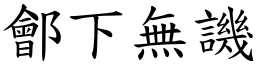 鄶下無譏